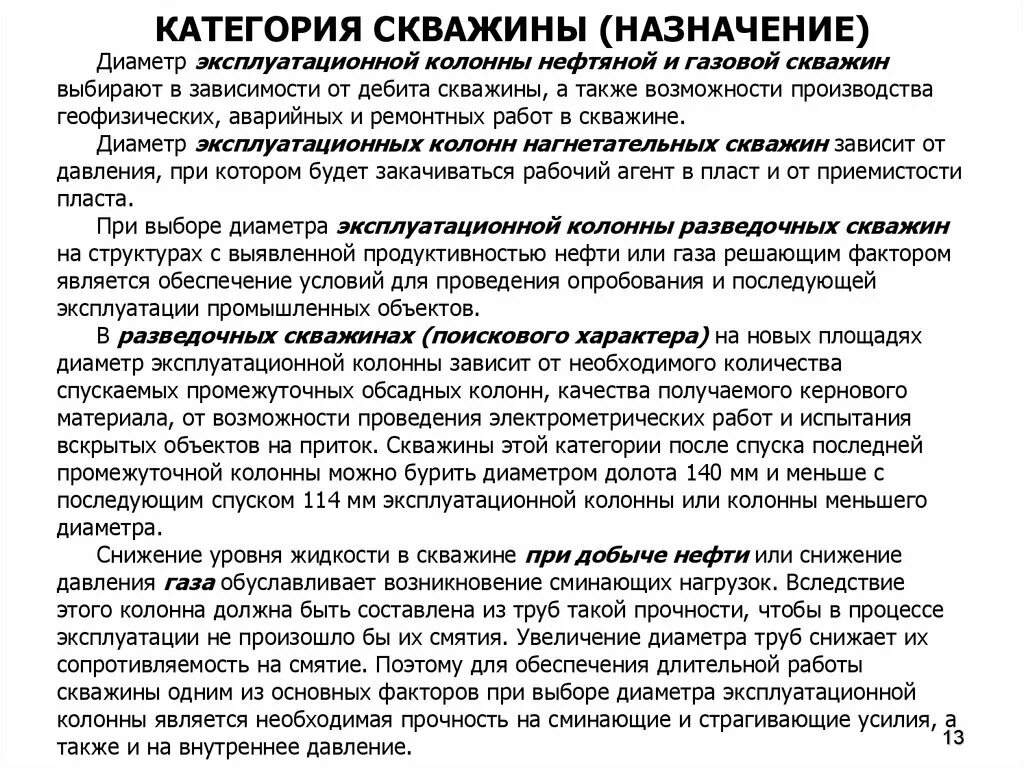 КАТЕГОРИЯ СКВАЖИНЫ (НАЗНАЧЕНИЕ)

Диаметр эксплуатационной колонны нефтяной и газовой скважин выбирают в зависимости от дебита скважины, а также возможности производства геофизических, аварийных и ремонтных работ в скважине.

Диаметр эксплуатационных колонн нагнетательных скважин зависит от давления, при котором будет закачиваться рабочий агент в пласт и от приемистости пласта.

При выборе диаметра эксплуатационной колонны разведочных скважин на структурах с выявленной продуктивностью нефти или газа решающим фактором является обеспечение условий для проведения опробования и последующей эксплуатации промышленных объектов.

В разведочных скважинах (поискового характера) на новых площадях диаметр эксплуатационной колонны зависит от необходимого количества спускаемых промежуточных обсадных колонн, качества получаемого кернового материала, от возможности проведения электрометрических работ и испытания вскрытых объектов на приток. Скважины этой категории после спуска последней промежуточной колонны можно бурить диаметром долота 140 мм и меньше с последующим спуском 114 мм эксплуатационной колонны или колонны меньшего диаметра.

Снижение уровня жидкости в скважине при добыче нефти или снижение давления газа обуславливает возникновение сминающих нагрузок. Вследствие этого колонна должна быть составлена из труб такой прочности, чтобы в процессе эксплуатации не произошло бы их смятия. Увеличение диаметра труб снижает их сопротивляемость на смятие. Поэтому для обеспечения длительной работы скважины одним из основных факторов при выборе диаметра эксплуатационной колонны является необходимая прочность на сминающие и страгивающие усилия, а также и на внутреннее давление.

13